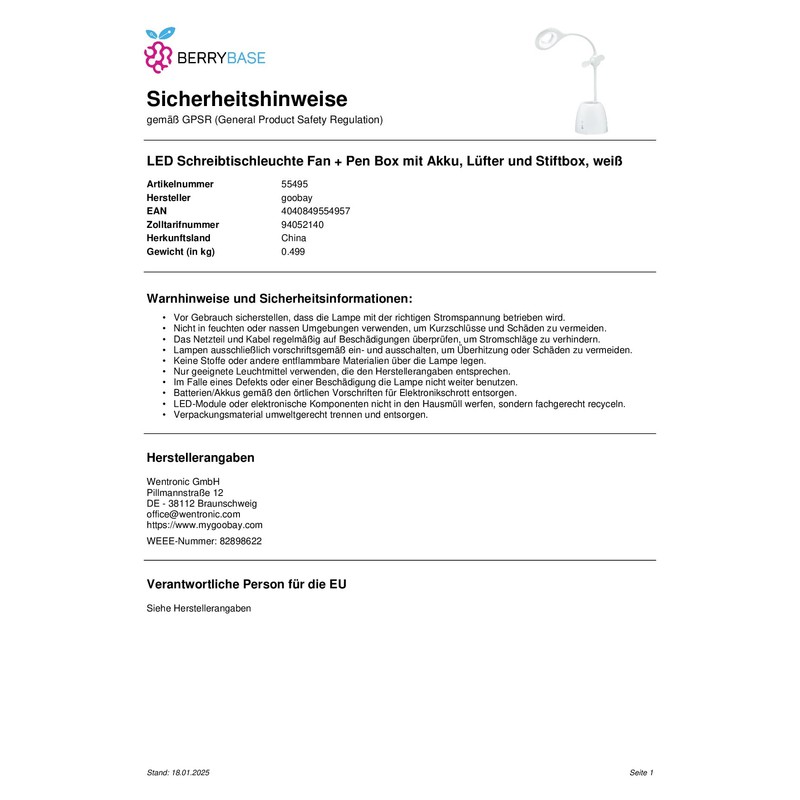 BERRYBASE

Sicherheitshinweise
gemäß GPSR (General Product Safety Regulation)

LED Schreibtischleuchte Fan + Pen Box mit Akku, Lüfter und Stiftbox, weiß

| Artikelnummer | 55495 |
|---|---|
| Hersteller | goobay |
| EAN | 4040849554957 |
| Zolltarifnummer | 94052140 |
| Herkunftsland | China |
| Gewicht (in kg) | 0.499 |

Warnhinweise und Sicherheitsinformationen:

• Vor Gebrauch sicherstellen, dass die Lampe mit der richtigen Stromspannung betrieben wird.
• Nicht in feuchten oder nassen Umgebungen verwenden, um Kurzschlüsse und Schäden zu vermeiden.
• Das Netzteil und Kabel regelmäßig auf Beschädigungen überprüfen, um Stromschläge zu verhindern.
• Lampen ausschließlich vorschriftsgemäß ein- und ausschalten, um Überhitzung oder Schäden zu vermeiden.
• Keine Stoffe oder andere entflammbare Materialien über die Lampe legen.
• Nur geeignete Leuchtmittel verwenden, die den Herstellerangaben entsprechen.
• Im Falle eines Defekts oder einer Beschädigung die Lampe nicht weiter benutzen.
• Batterien/Akkus gemäß den örtlichen Vorschriften für Elektronikschrott entsorgen.
• LED-Module oder elektronische Komponenten nicht in den Hausmüll werfen, sondern fachgerecht recyceln.
• Verpackungsmaterial umweltgerecht trennen und entsorgen.

Herstellerangaben

Wentronic GmbH
Pillmannstraße 12
DE - 38112 Braunschweig
office@wentronic.com
https://www.mygoobay.com

WEEE-Nummer: 82898622

Verantwortliche Person für die EU

Siehe Herstellerangaben

Stand: 18.01.2025

Seite 1